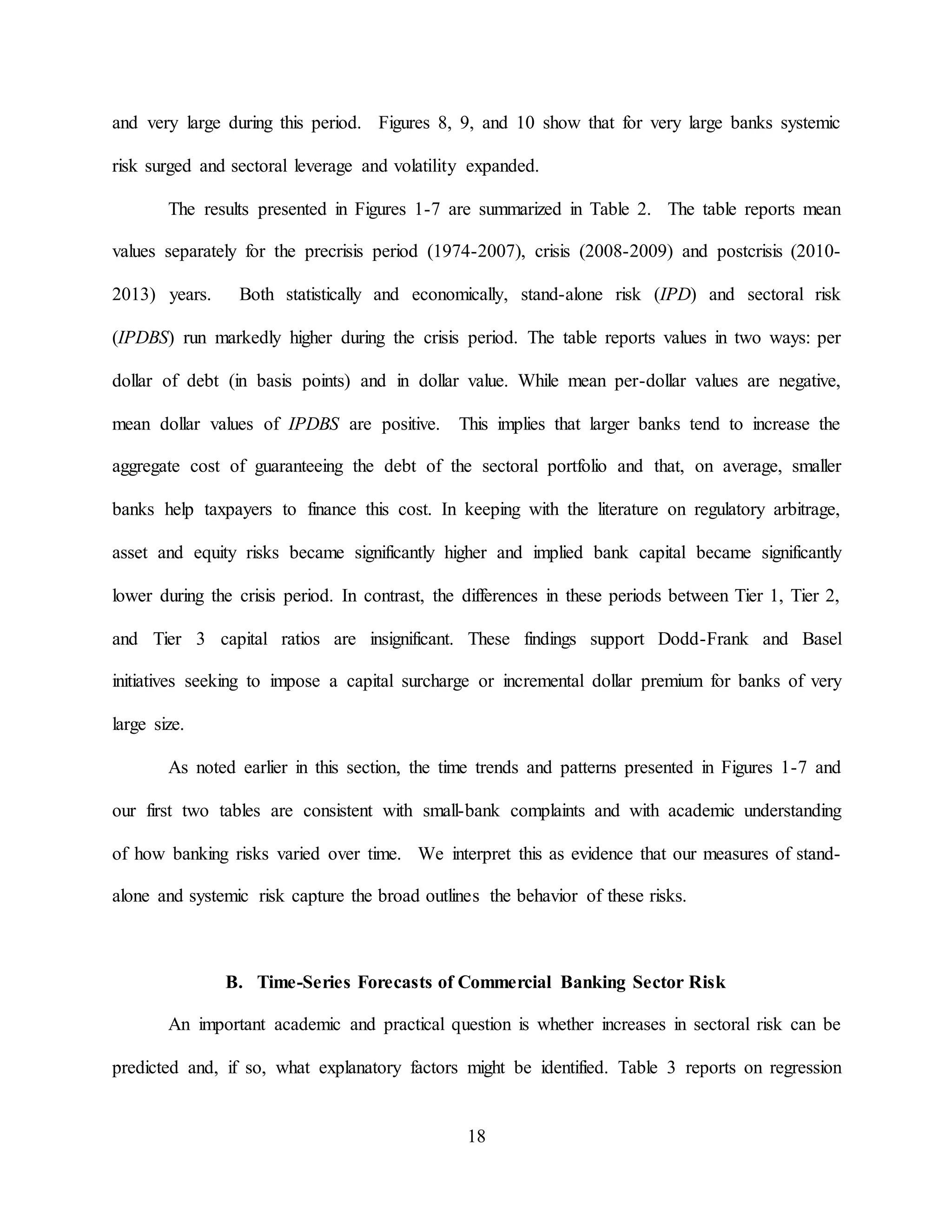 and very large during this period. Figures 8, 9, and 10 show that for very large banks systemic risk surged and sectoral leverage and volatility expanded.

The results presented in Figures 1-7 are summarized in Table 2. The table reports mean values separately for the precrisis period (1974-2007), crisis (2008-2009) and postcrisis (2010-2013) years. Both statistically and economically, stand-alone risk (IPD) and sectoral risk (IPDBS) run markedly higher during the crisis period. The table reports values in two ways: per dollar of debt (in basis points) and in dollar value. While mean per-dollar values are negative, mean dollar values of IPDBS are positive. This implies that larger banks tend to increase the aggregate cost of guaranteeing the debt of the sectoral portfolio and that, on average, smaller banks help taxpayers to finance this cost. In keeping with the literature on regulatory arbitrage, asset and equity risks became significantly higher and implied bank capital became significantly lower during the crisis period. In contrast, the differences in these periods between Tier 1, Tier 2, and Tier 3 capital ratios are insignificant. These findings support Dodd-Frank and Basel initiatives seeking to impose a capital surcharge or incremental dollar premium for banks of very large size.

As noted earlier in this section, the time trends and patterns presented in Figures 1-7 and our first two tables are consistent with small-bank complaints and with academic understanding of how banking risks varied over time. We interpret this as evidence that our measures of stand-alone and systemic risk capture the broad outlines the behavior of these risks.

B. Time-Series Forecasts of Commercial Banking Sector Risk

An important academic and practical question is whether increases in sectoral risk can be predicted and, if so, what explanatory factors might be identified. Table 3 reports on regression

18